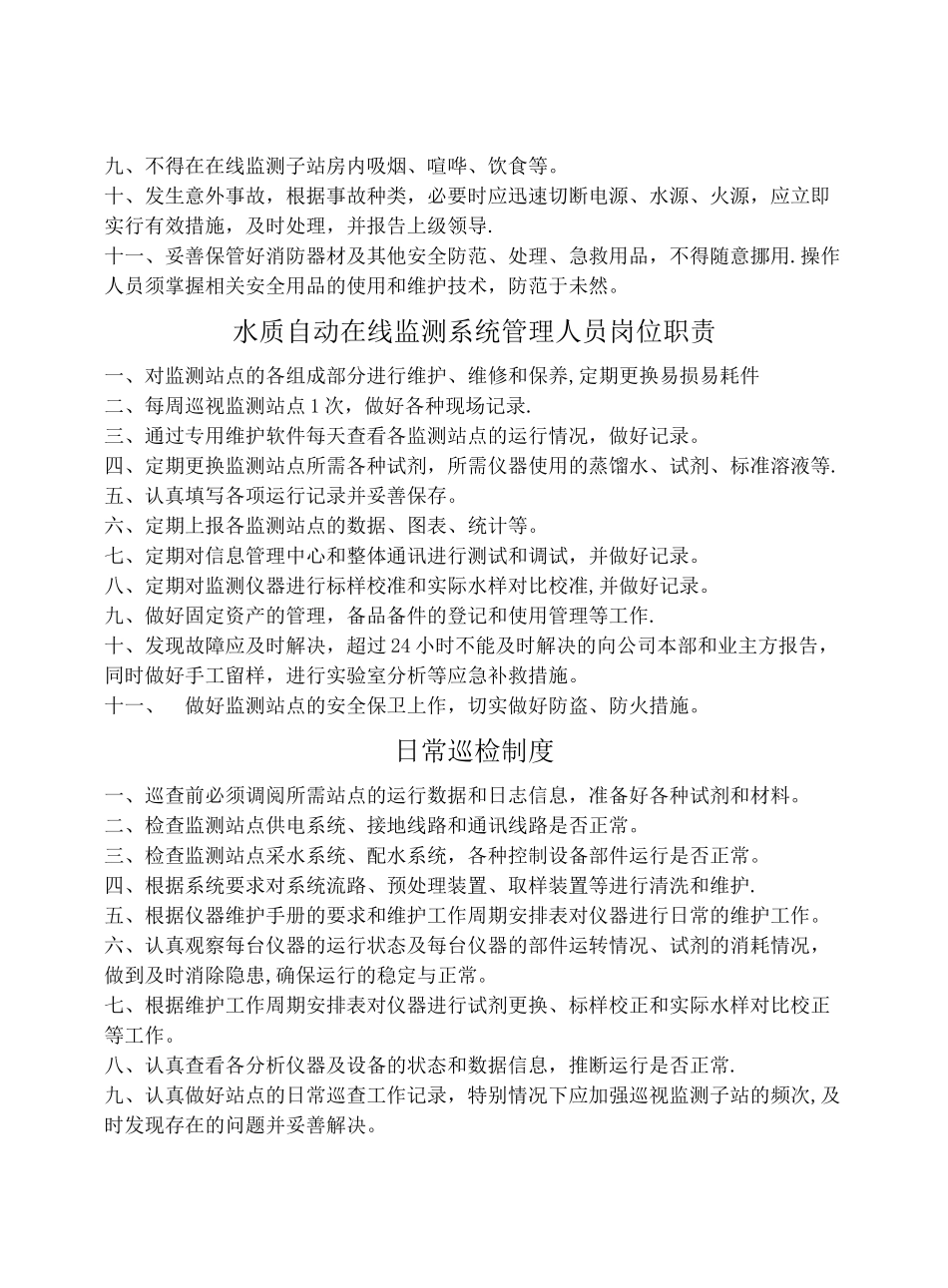 九、不得在在线监测子站房内吸烟、喧哗、饮食等。
十、发生意外事故，根据事故种类，必要时应迅速切断电源、水源、火源，应立即实行有效措施，及时处理，并报告上级领导.
十一、妥善保管好消防器材及其他安全防范、处理、急救用品，不得随意挪用.操作人员须掌握相关安全用品的使用和维护技术，防范于未然。

水质自动在线监测系统管理人员岗位职责

一、对监测站点的各组成部分进行维护、维修和保养,定期更换易损易耗件
二、每周巡视监测站点1次，做好各种现场记录.
三、通过专用维护软件每天查看各监测站点的运行情况，做好记录。
四、定期更换监测站点所需各种试剂，所需仪器使用的蒸馏水、试剂、标准溶液等.
五、认真填写各项运行记录并妥善保存。
六、定期上报各监测站点的数据、图表、统计等。
七、定期对信息管理中心和整体通讯进行测试和调试，并做好记录。
八、定期对监测仪器进行标样校准和实际水样对比校准,并做好记录。
九、做好固定资产的管理，备品备件的登记和使用管理等工作.
十、发现故障应及时解决，超过24小时不能及时解决的向公司本部和业主方报告，同时做好手工留样，进行实验室分析等应急补救措施。
十一、　做好监测站点的安全保卫上作，切实做好防盗、防火措施。

日常巡检制度

一、巡查前必须调阅所需站点的运行数据和日志信息，准备好各种试剂和材料。
二、检查监测站点供电系统、接地线路和通讯线路是否正常。
三、检查监测站点采水系统、配水系统，各种控制设备部件运行是否正常。
四、根据系统要求对系统流路、预处理装置、取样装置等进行清洗和维护.
五、根据仪器维护手册的要求和维护工作周期安排表对仪器进行日常的维护工作。
六、认真观察每台仪器的运行状态及每台仪器的部件运转情况、试剂的消耗情况，做到及时消除隐患,确保运行的稳定与正常。
七、根据维护工作周期安排表对仪器进行试剂更换、标样校正和实际水样对比校正等工作。
八、认真查看各分析仪器及设备的状态和数据信息，推断运行是否正常.
九、认真做好站点的日常巡查工作记录，特别情况下应加强巡视监测子站的频次,及时发现存在的问题并妥善解决。